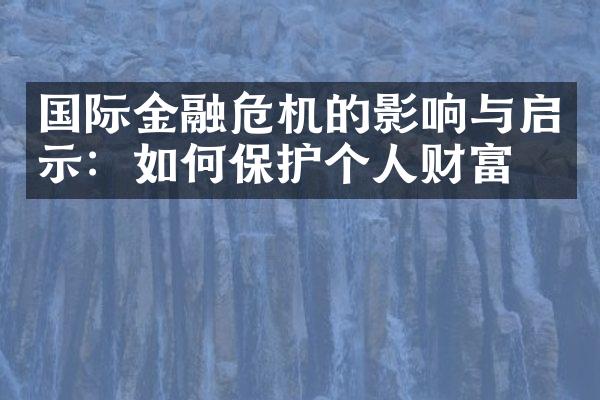 国际金融危机的影响与启示：如何保护个人财富